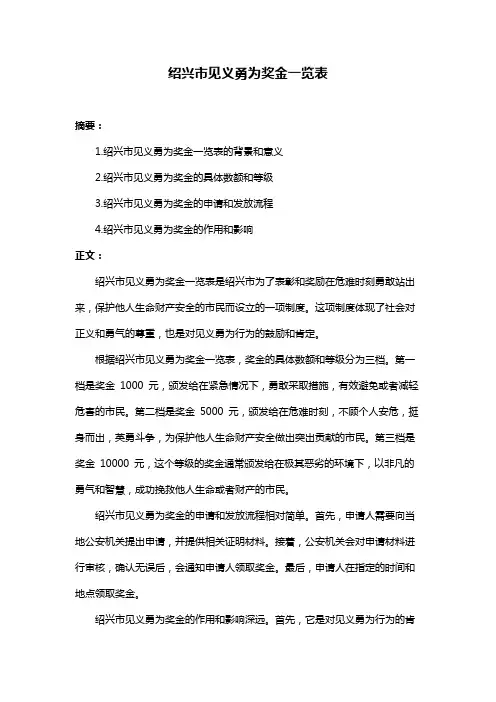 绍兴市见义勇为奖金一览表

摘要：

1.绍兴市见义勇为奖金一览表的背景和意义

2.绍兴市见义勇为奖金的具体数额和等级

3.绍兴市见义勇为奖金的申请和发放流程

4.绍兴市见义勇为奖金的作用和影响

正文：

绍兴市见义勇为奖金一览表是绍兴市为了表彰和奖励在危难时刻勇敢站出来，保护他人生命财产安全的市民而设立的一项制度。这项制度体现了社会对正义和勇气的尊重，也是对见义勇为行为的鼓励和肯定。

根据绍兴市见义勇为奖金一览表，奖金的具体数额和等级分为三档。第一档是奖金 1000 元，颁发给在紧急情况下，勇敢采取措施，有效避免或者减轻危害的市民。第二档是奖金 5000 元，颁发给在危难时刻，不顾个人安危，挺身而出，英勇斗争，为保护他人生命财产安全做出突出贡献的市民。第三档是奖金 10000 元，这个等级的奖金通常颁发给在极其恶劣的环境下，以非凡的勇气和智慧，成功挽救他人生命或者财产的市民。

绍兴市见义勇为奖金的申请和发放流程相对简单。首先，申请人需要向当地公安机关提出申请，并提供相关证明材料。接着，公安机关会对申请材料进行审核，确认无误后，会通知申请人领取奖金。最后，申请人在指定的时间和地点领取奖金。

绍兴市见义勇为奖金的作用和影响深远。首先，它是对见义勇为行为的肯